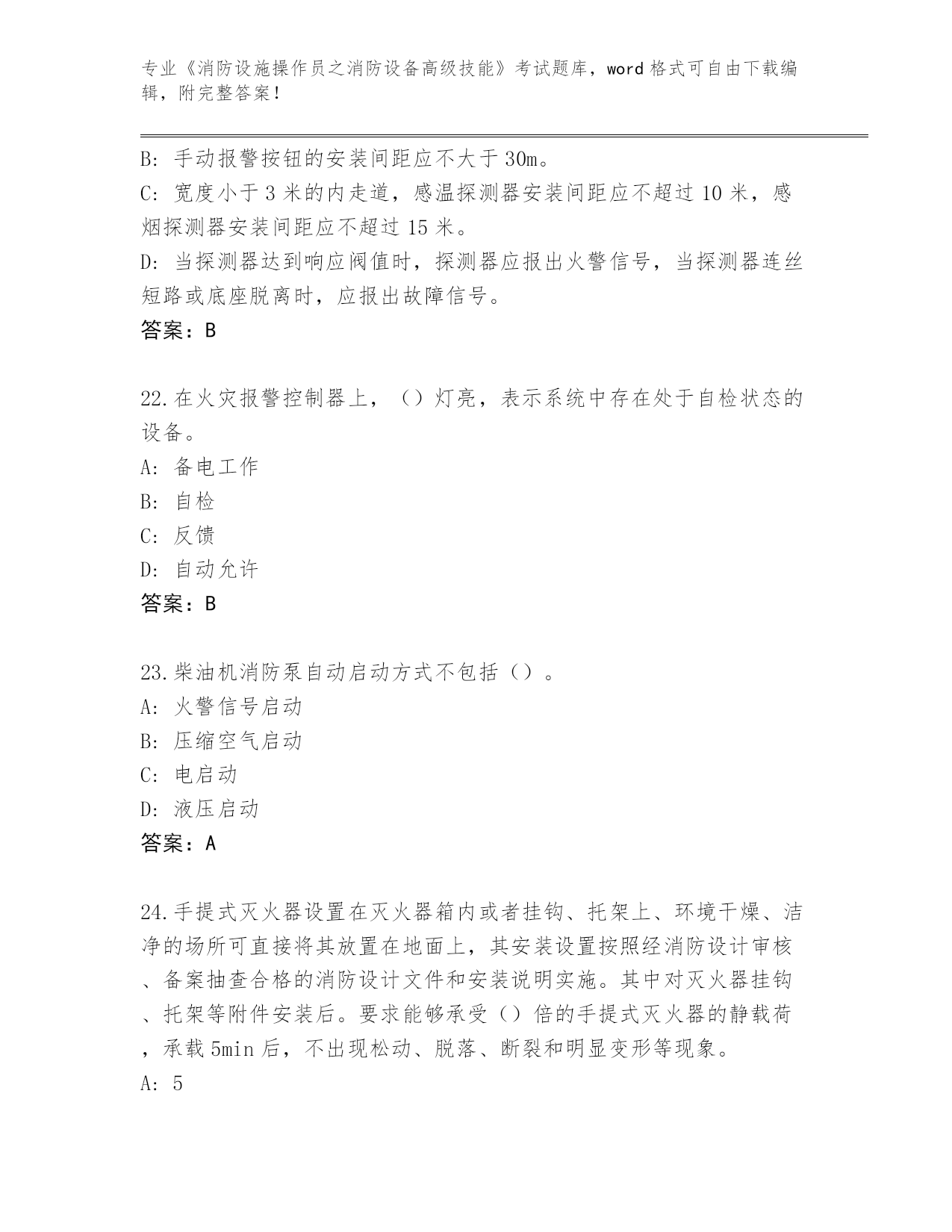 专业《消防设施操作员之消防设备高级技能》考试题库，word 格式可自由下载编辑，附完整答案！

B: 手动报警按钮的安装间距应不大于 30m。
C: 宽度小于 3 米的内走道，感温探测器安装间距应不超过 10 米，感烟探测器安装间距应不超过 15 米。
D: 当探测器达到响应阀值时，探测器应报出火警信号，当探测器连丝短路或底座脱离时，应报出故障信号。
答案：B

22.在火灾报警控制器上，（）灯亮，表示系统中存在处于自检状态的设备。
A: 备电工作
B: 自检
C: 反馈
D: 自动允许
答案：B

23.柴油机消防泵自动启动方式不包括（）。
A: 火警信号启动
B: 压缩空气启动
C: 电启动
D: 液压启动
答案：A

24.手提式灭火器设置在灭火器箱内或者挂钩、托架上、环境干燥、洁净的场所可直接将其放置在地面上，其安装设置按照经消防设计审核、备案抽查合格的消防设计文件和安装说明实施。其中对灭火器挂钩、托架等附件安装后。要求能够承受（）倍的手提式灭火器的静载荷，承载 5min 后，不出现松动、脱落、断裂和明显变形等现象。
A: 5